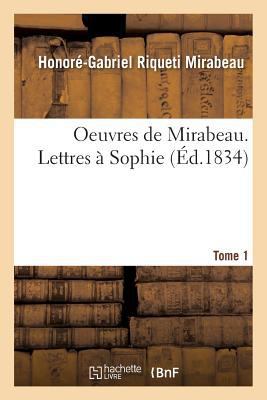 Honoré-Gabriel Riqueti Mirabeau

Oeuvres de Mirabeau. Lettres à Sophie (Éd.1834)

Tome 1

hachette LIVRE

BnF